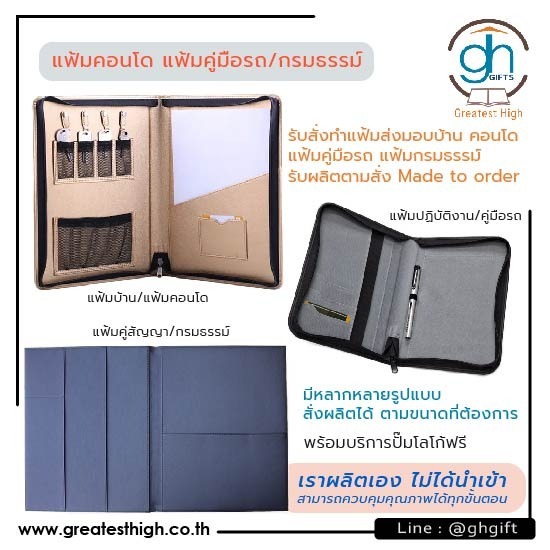 แฟ้มคอนโด แฟ้มคู่มือรถ/กรมธรรม์

gh GIFTS
Greatest High

รับสั่งทำแฟ้มส่งมอบบ้าน คอนโด
แฟ้มคู่มือรถ แฟ้มกรมธรรม์
รับผลิตตามสั่ง Made to order

แฟ้มปฏิบัติงาน/คู่มือรถ

แฟ้มบ้าน/แฟ้มคอนโด

แฟ้มคู่สัญญา/กรมธรรม์

มีหลากหลายรูปแบบ
สั่งผลิตได้ ตามขนาดที่ต้องการ

พร้อมบริการปั๊มโลโก้ฟรี

เราผลิตเอง ไม่ได้นำเข้า
สามารถควบคุมคุณภาพได้ทุกขั้นตอน

www.greatesthigh.co.th

Line : @ghgift